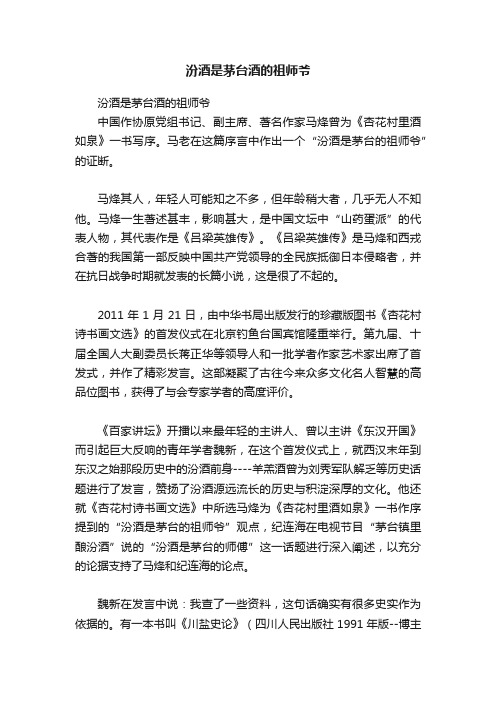 汾酒是茅台酒的祖师爷

汾酒是茅台酒的祖师爷

中国作协原党组书记、副主席、著名作家马烽曾为《杏花村里酒如泉》一书写序。马老在这篇序言中作出一个“汾酒是茅台的祖师爷”的证断。

马烽其人，年轻人可能知之不多，但年龄稍大者，几乎无人不知他。马烽一生著述甚丰，影响甚大，是中国文坛中“山药蛋派”的代表人物，其代表作是《吕梁英雄传》。《吕梁英雄传》是马烽和西戎合著的我国第一部反映中国共产党领导的全民族抵御日本侵略者，并在抗日战争时期就发表的长篇小说，这是很了不起的。

2011 年 1 月 21 日，由中华书局出版发行的珍藏版图书《杏花村诗书画文选》的首发仪式在北京钓鱼台国宾馆隆重举行。第九届、十届全国人大副委员长蒋正华等领导人和一批学者作家艺术家出席了首发式，并作了精彩发言。这部凝聚了古往今来众多文化名人智慧的高品位图书，获得了与会专家学者的高度评价。

《百家讲坛》开播以来最年轻的主讲人、曾以主讲《东汉开国》而引起巨大反响的青年学者魏新，在这个首发仪式上，就西汉末年到东汉之始那段历史中的汾酒前身----羊羔酒曾为刘秀军队解乏等历史话题进行了发言，赞扬了汾酒源远流长的历史与积淀深厚的文化。他还就《杏花村诗书画文选》中所选马烽为《杏花村里酒如泉》一书作序提到的“汾酒是茅台的祖师爷”观点，纪连海在电视节目“茅台镇里酿汾酒”说的“汾酒是茅台的师傅”这一话题进行深入阐述，以充分的论据支持了马烽和纪连海的论点。

魏新在发言中说：我查了一些资料，这句话确实有很多史实作为依据的。有一本书叫《川盐史论》（四川人民出版社 1991 年版--博主